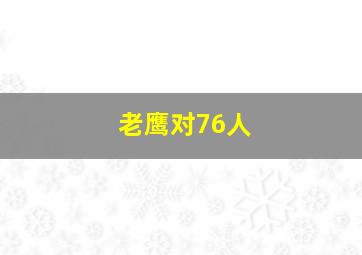 老鹰对76人